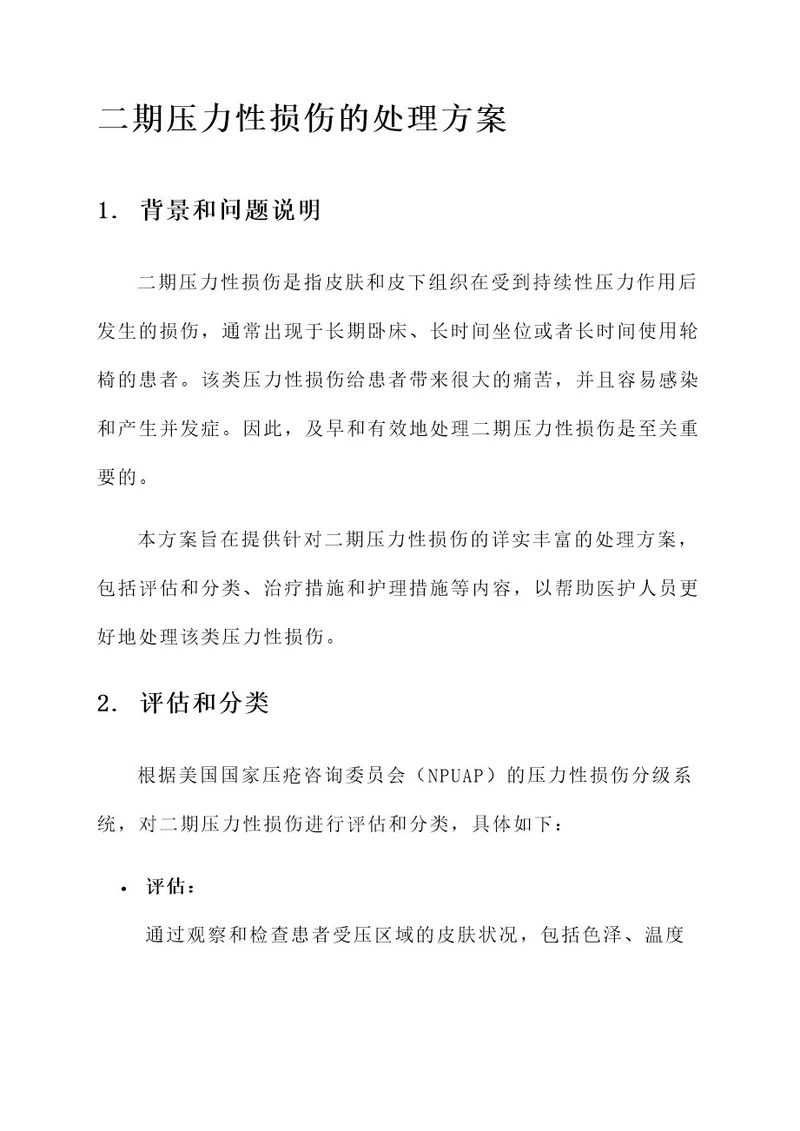 二期压力性损伤的处理方案

1. 背景和问题说明

二期压力性损伤是指皮肤和皮下组织在受到持续性压力作用后发生的损伤，通常出现于长期卧床、长时间坐位或者长时间使用轮椅的患者。该类压力性损伤给患者带来很大的痛苦，并且容易感染和产生并发症。因此，及早和有效地处理二期压力性损伤是至关重要的。

本方案旨在提供针对二期压力性损伤的详实丰富的处理方案，包括评估和分类、治疗措施和护理措施等内容，以帮助医护人员更好地处理该类压力性损伤。

2. 评估和分类

根据美国国家压疮咨询委员会（NPUAP）的压力性损伤分级系统，对二期压力性损伤进行评估和分类，具体如下：

• 评估：

通过观察和检查患者受压区域的皮肤状况，包括色泽、温度